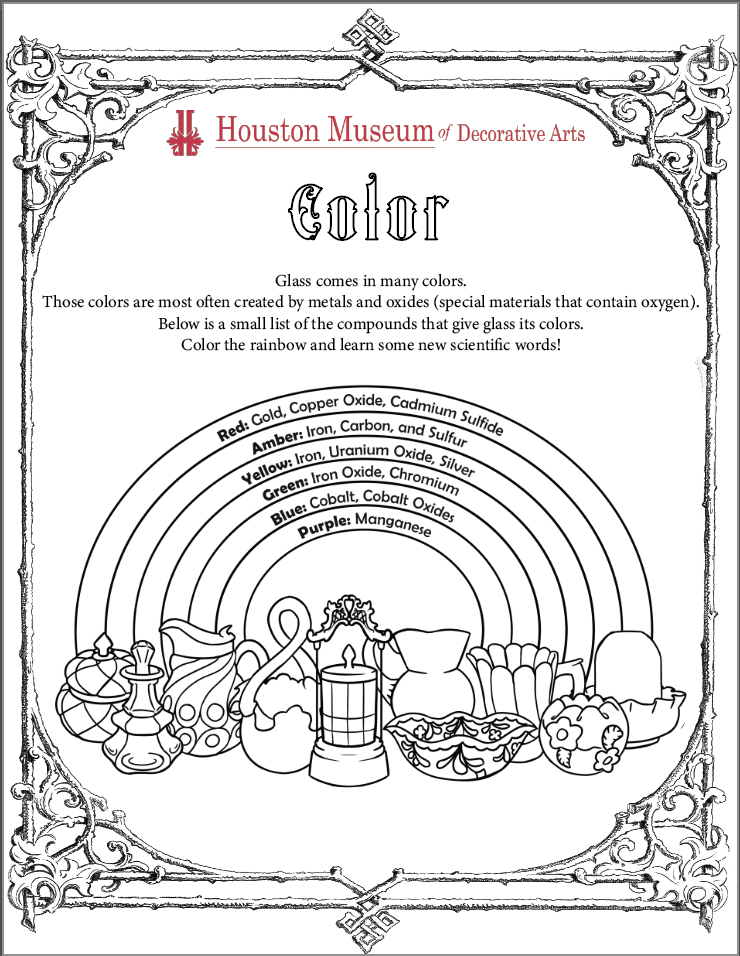 Houston Museum of Decorative Arts

Color

Glass comes in many colors.
Those colors are most often created by metals and oxides (special materials that contain oxygen).
Below is a small list of the compounds that give glass its colors.
Color the rainbow and learn some new scientific words!

Red: Gold, Copper Oxide, Cadmium Sulfide
Amber: Iron, Carbon, and Sulfur
Yellow: Iron, Uranium Oxide, Silver
Green: Iron Oxide, Chromium
Blue: Cobalt, Cobalt Oxides
Purple: Manganese